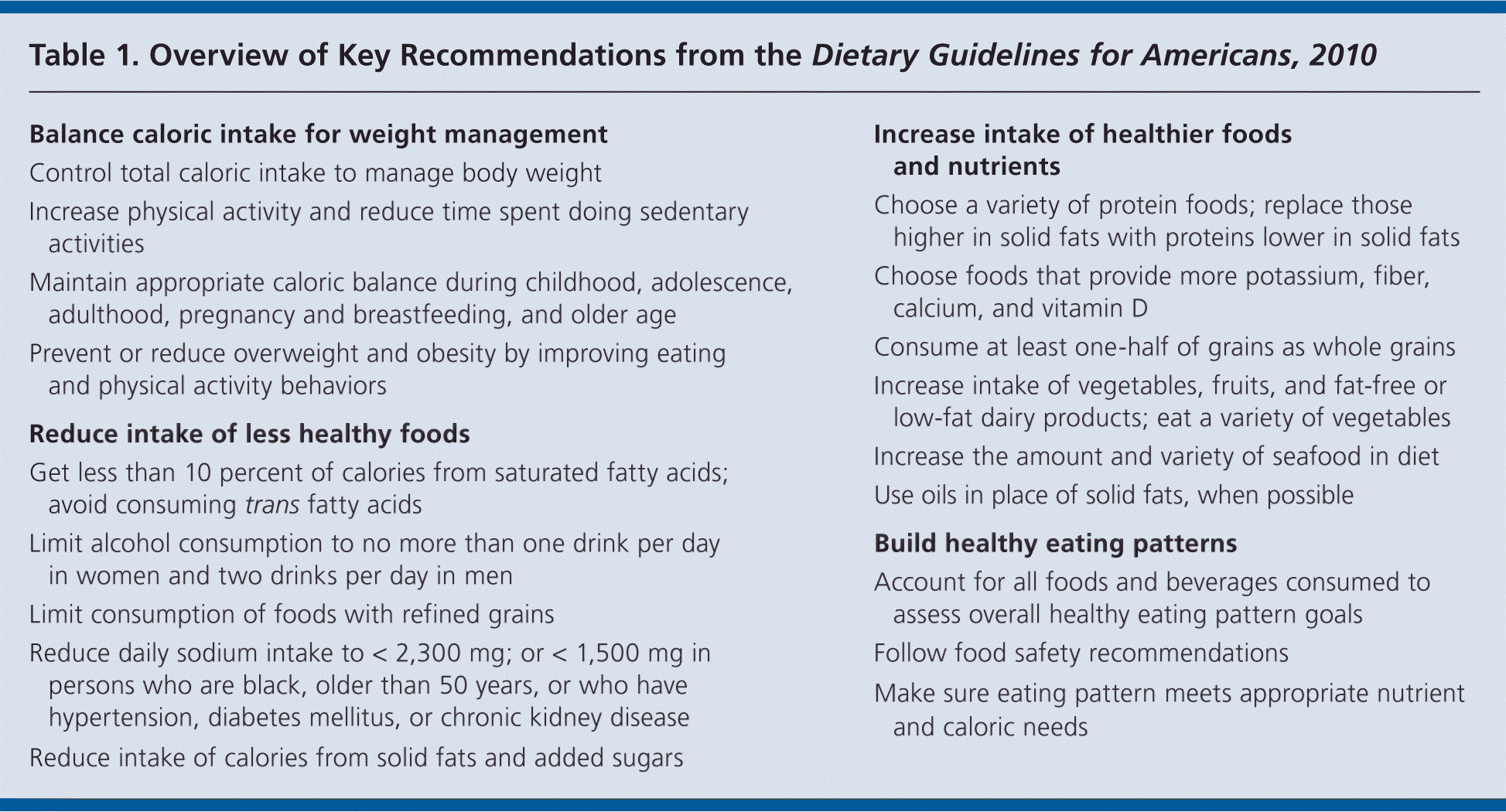 Table 1. Overview of Key Recommendations from the Dietary Guidelines for Americans, 2010

Balance caloric intake for weight management

Control total caloric intake to manage body weight

Increase physical activity and reduce time spent doing sedentary activities

Maintain appropriate caloric balance during childhood, adolescence, adulthood, pregnancy and breastfeeding, and older age

Prevent or reduce overweight and obesity by improving eating and physical activity behaviors

Reduce intake of less healthy foods

Get less than 10 percent of calories from saturated fatty acids; avoid consuming trans fatty acids

Limit alcohol consumption to no more than one drink per day in women and two drinks per day in men

Limit consumption of foods with refined grains

Reduce daily sodium intake to < 2,300 mg; or < 1,500 mg in persons who are black, older than 50 years, or who have hypertension, diabetes mellitus, or chronic kidney disease

Reduce intake of calories from solid fats and added sugars

Increase intake of healthier foods and nutrients

Choose a variety of protein foods; replace those higher in solid fats with proteins lower in solid fats

Choose foods that provide more potassium, fiber, calcium, and vitamin D

Consume at least one-half of grains as whole grains

Increase intake of vegetables, fruits, and fat-free or low-fat dairy products; eat a variety of vegetables

Increase the amount and variety of seafood in diet

Use oils in place of solid fats, when possible

Build healthy eating patterns

Account for all foods and beverages consumed to assess overall healthy eating pattern goals

Follow food safety recommendations

Make sure eating pattern meets appropriate nutrient and caloric needs